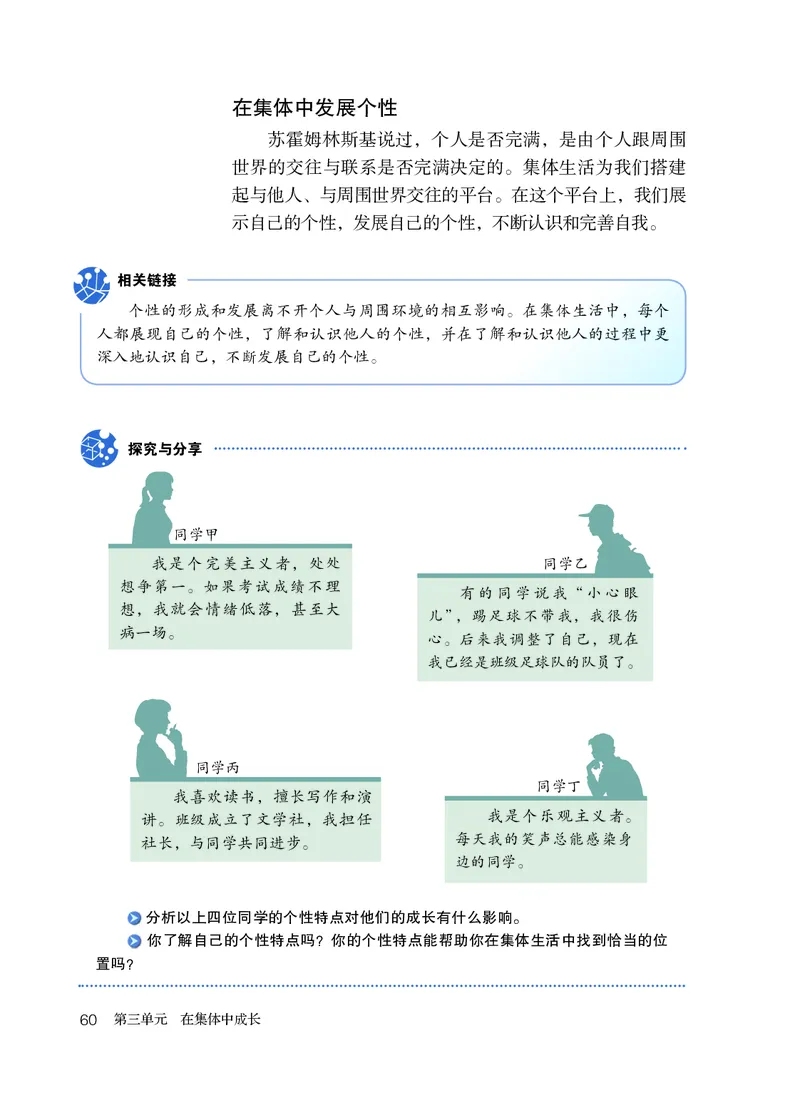 在集体中发展个性

苏霍姆林斯基说过，个人是否完满，是由个人跟周围世界的交往与联系是否完满决定的。集体生活为我们搭建起与他人、与周围世界交往的平台。在这个平台上，我们展示自己的个性，发展自己的个性，不断认识和完善自我。

相关链接

个性的形成和发展离不开个人与周围环境的相互影响。在集体生活中，每个人都展现自己的个性，了解和认识他人的个性，并在了解和认识他人的过程中更深入地认识自己，不断发展自己的个性。

探究与分享

同学甲

我是个完美主义者，处处想争第一。如果考试成绩不理想，我就会情绪低落，甚至大病一场。

同学乙

有的同学说我“小心眼儿”，踢足球不带我，我很伤心。后来我调整了自己，现在我已经是班级足球队的队员了。

同学丙

我喜欢读书，擅长写作和演讲。班级成立了文学社，我担任社长，与同学共同进步。

同学丁

我是个乐观主义者。每天我的笑声总能感染身边的同学。

分析以上四位同学的个性特点对他们的成长有什么影响。

你了解自己的个性特点吗？你的个性特点能帮助你在集体生活中找到恰当的位置吗？

60 第三单元 在集体中成长